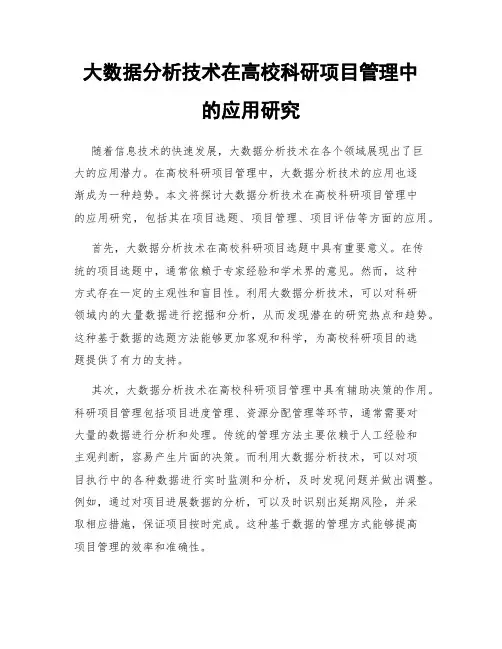 大数据分析技术在高校科研项目管理中的应用研究

随着信息技术的快速发展，大数据分析技术在各个领域展现出了巨大的应用潜力。在高校科研项目管理中，大数据分析技术的应用也逐渐成为一种趋势。本文将探讨大数据分析技术在高校科研项目管理中的应用研究，包括其在项目选题、项目管理、项目评估等方面的应用。

首先，大数据分析技术在高校科研项目选题中具有重要意义。在传统的项目选题中，通常依赖于专家经验和学术界的意见。然而，这种方式存在一定的主观性和盲目性。利用大数据分析技术，可以对科研领域内的大量数据进行挖掘和分析，从而发现潜在的研究热点和趋势。这种基于数据的选题方法能够更加客观和科学，为高校科研项目的选题提供了有力的支持。

其次，大数据分析技术在高校科研项目管理中具有辅助决策的作用。科研项目管理包括项目进度管理、资源分配管理等环节，通常需要对大量的数据进行分析和处理。传统的管理方法主要依赖于人工经验和主观判断，容易产生片面的决策。而利用大数据分析技术，可以对项目执行中的各种数据进行实时监测和分析，及时发现问题并做出调整。例如，通过对项目进展数据的分析，可以及时识别出延期风险，并采取相应措施，保证项目按时完成。这种基于数据的管理方式能够提高项目管理的效率和准确性。